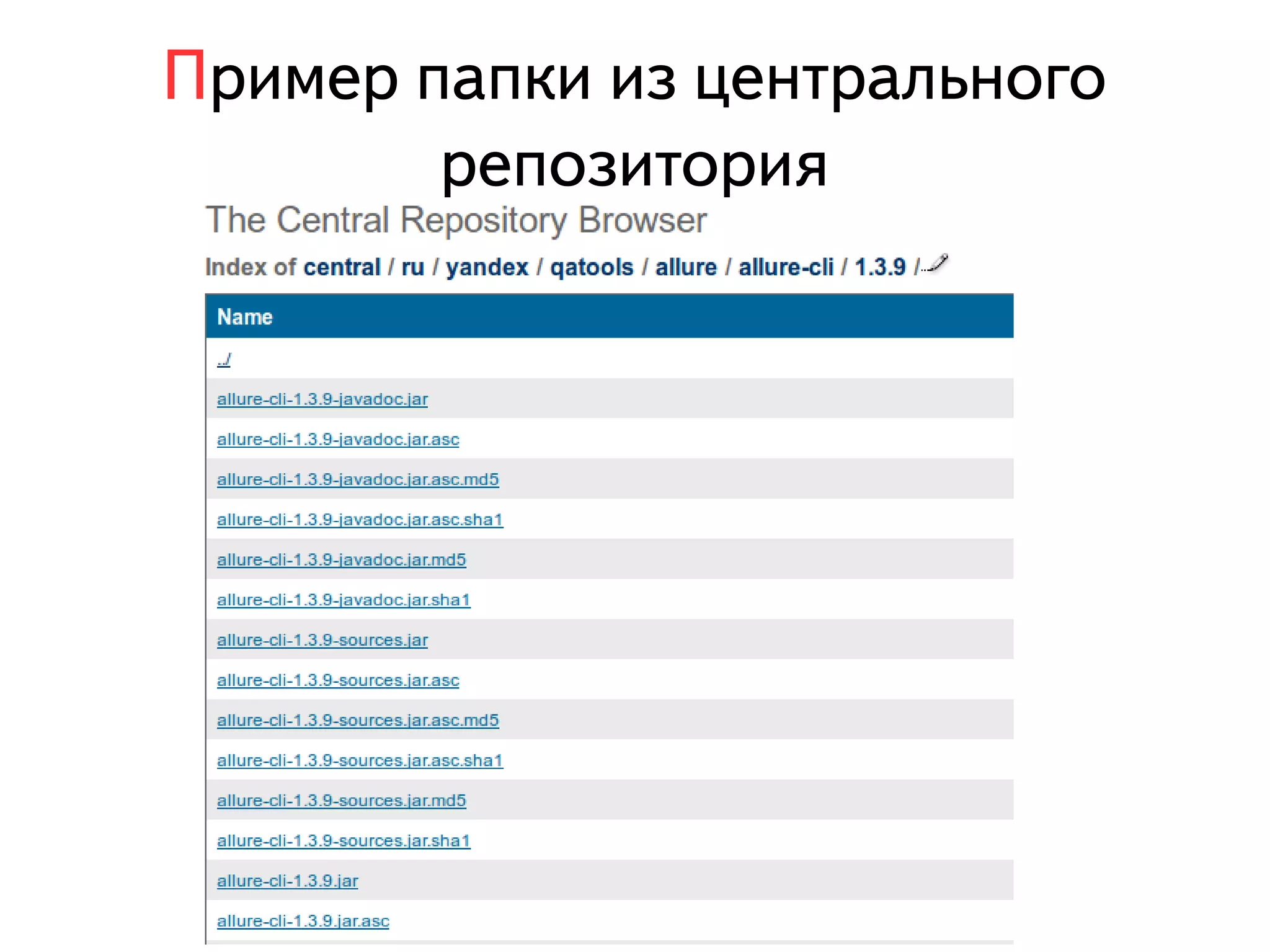 Пример папки из центрального репозитория

The Central Repository Browser

Index of central / ru / yandex / qatools / allure / allure-cli / 1.3.9 /

| Name |
|---|
| ../ |
| allure-cli-1.3.9-javadoc.jar |
| allure-cli-1.3.9-javadoc.jar.asc |
| allure-cli-1.3.9-javadoc.jar.asc.md5 |
| allure-cli-1.3.9-javadoc.jar.asc.sha1 |
| allure-cli-1.3.9-javadoc.jar.md5 |
| allure-cli-1.3.9-javadoc.jar.sha1 |
| allure-cli-1.3.9-sources.jar |
| allure-cli-1.3.9-sources.jar.asc |
| allure-cli-1.3.9-sources.jar.asc.md5 |
| allure-cli-1.3.9-sources.jar.asc.sha1 |
| allure-cli-1.3.9-sources.jar.md5 |
| allure-cli-1.3.9-sources.jar.sha1 |
| allure-cli-1.3.9.jar |
| allure-cli-1.3.9.jar.asc |